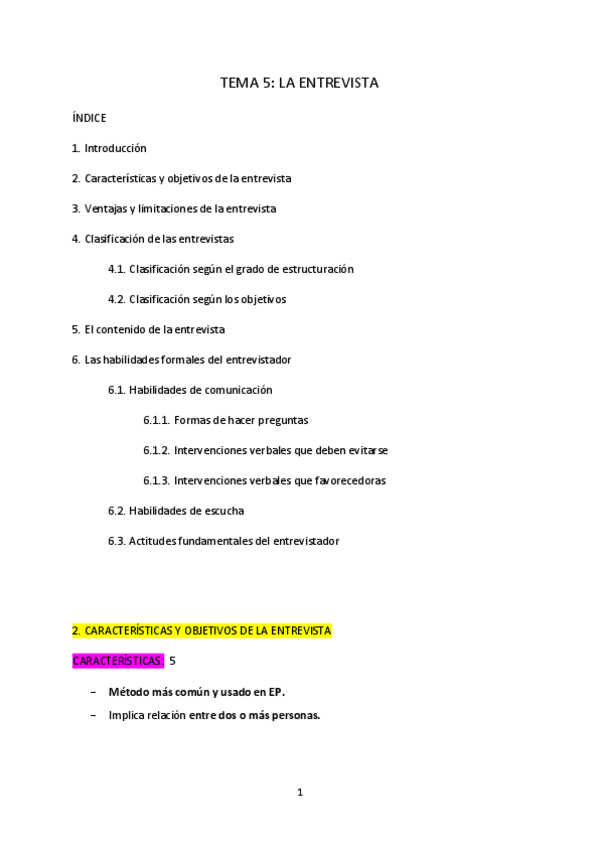 TEMA 5: LA ENTREVISTA

ÍNDICE

1. Introducción

2. Características y objetivos de la entrevista

3. Ventajas y limitaciones de la entrevista

4. Clasificación de las entrevistas

4.1. Clasificación según el grado de estructuración

4.2. Clasificación según los objetivos

5. El contenido de la entrevista

6. Las habilidades formales del entrevistador

6.1. Habilidades de comunicación

6.1.1. Formas de hacer preguntas

6.1.2. Intervenciones verbales que deben evitarse

6.1.3. Intervenciones verbales que favorecedoras

6.2. Habilidades de escucha

6.3. Actitudes fundamentales del entrevistador

2. CARACTERÍSTICAS Y OBJETIVOS DE LA ENTREVISTA

CARACTERÍSTICAS: 5

– Método más común y usado en EP.

– Implica relación entre dos o más personas.

1